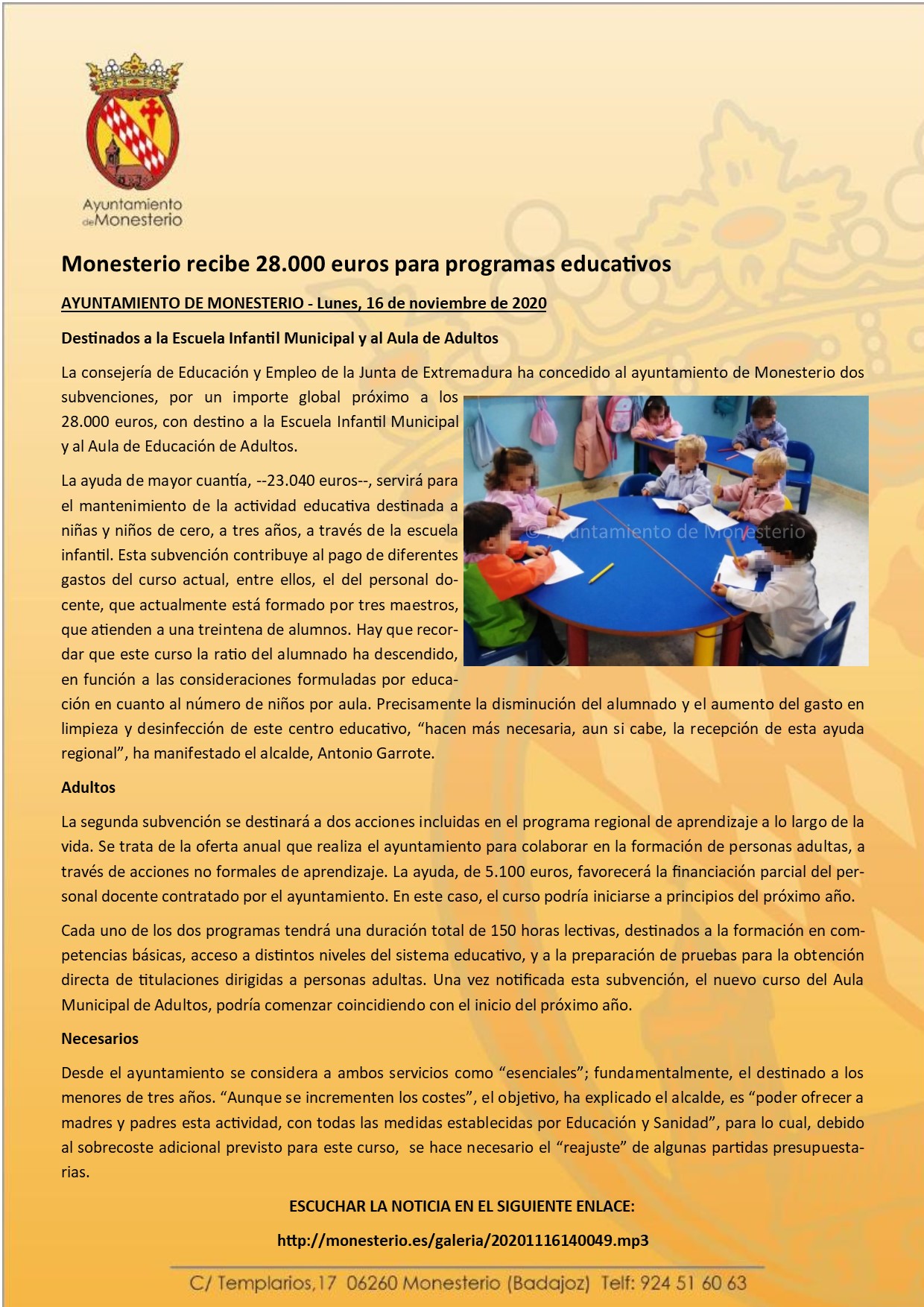 Ayuntamiento de Monesterio

Monesterio recibe 28.000 euros para programas educativos

AYUNTAMIENTO DE MONESTERIO - Lunes, 16 de noviembre de 2020

Destinados a la Escuela Infantil Municipal y al Aula de Adultos

La consejería de Educación y Empleo de la Junta de Extremadura ha concedido al ayuntamiento de Monesterio dos subvenciones, por un importe global próximo a los 28.000 euros, con destino a la Escuela Infantil Municipal y al Aula de Educación de Adultos.

© Ayuntamiento de Monesterio

La ayuda de mayor cuantía, --23.040 euros--, servirá para el mantenimiento de la actividad educativa destinada a niñas y niños de cero, a tres años, a través de la escuela infantil. Esta subvención contribuye al pago de diferentes gastos del curso actual, entre ellos, el del personal docente, que actualmente está formado por tres maestros, que atienden a una treintena de alumnos. Hay que recordar que este curso la ratio del alumnado ha descendido, en función a las consideraciones formuladas por educación en cuanto al número de niños por aula. Precisamente la disminución del alumnado y el aumento del gasto en limpieza y desinfección de este centro educativo, “hacen más necesaria, aun si cabe, la recepción de esta ayuda regional”, ha manifestado el alcalde, Antonio Garrote.

Adultos

La segunda subvención se destinará a dos acciones incluidas en el programa regional de aprendizaje a lo largo de la vida. Se trata de la oferta anual que realiza el ayuntamiento para colaborar en la formación de personas adultas, a través de acciones no formales de aprendizaje. La ayuda, de 5.100 euros, favorecerá la financiación parcial del personal docente contratado por el ayuntamiento. En este caso, el curso podría iniciarse a principios del próximo año.

Cada uno de los dos programas tendrá una duración total de 150 horas lectivas, destinados a la formación en competencias básicas, acceso a distintos niveles del sistema educativo, y a la preparación de pruebas para la obtención directa de titulaciones dirigidas a personas adultas. Una vez notificada esta subvención, el nuevo curso del Aula Municipal de Adultos, podría comenzar coincidiendo con el inicio del próximo año.

Necesarios

Desde el ayuntamiento se considera a ambos servicios como “esenciales”; fundamentalmente, el destinado a los menores de tres años. “Aunque se incrementen los costes”, el objetivo, ha explicado el alcalde, es “poder ofrecer a madres y padres esta actividad, con todas las medidas establecidas por Educación y Sanidad”, para lo cual, debido al sobrecoste adicional previsto para este curso, se hace necesario el “reajuste” de algunas partidas presupuestarias.

ESCUCHAR LA NOTICIA EN EL SIGUIENTE ENLACE:

http://monesterio.es/galeria/20201116140049.mp3

C/ Templarios,17 06260 Monesterio (Badajoz) Telf: 924 51 60 63